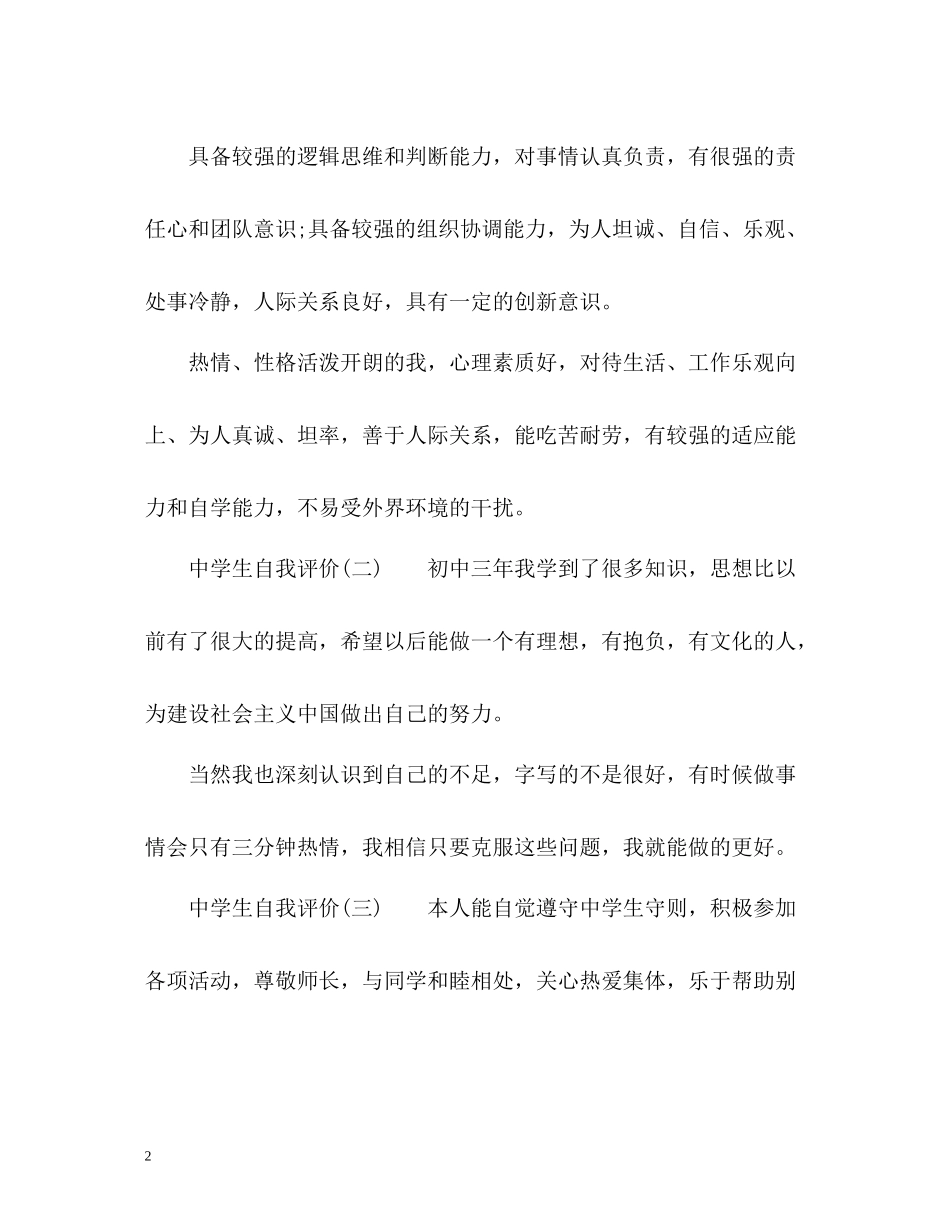 具备较强的逻辑思维和判断能力，对事情认真负责，有很强的责任心和团队意识;具备较强的组织协调能力，为人坦诚、自信、乐观、处事冷静，人际关系良好，具有一定的创新意识。

热情、性格活泼开朗的我，心理素质好，对待生活、工作乐观向上、为人真诚、坦率，善于人际关系，能吃苦耐劳，有较强的适应能力和自学能力，不易受外界环境的干扰。

中学生自我评价(二)　　初中三年我学到了很多知识，思想比以前有了很大的提高，希望以后能做一个有理想，有抱负，有文化的人，为建设社会主义中国做出自己的努力。

当然我也深刻认识到自己的不足，字写的不是很好，有时候做事情会只有三分钟热情，我相信只要克服这些问题，我就能做的更好。

中学生自我评价(三)　　本人能自觉遵守中学生守则，积极参加各项活动，尊敬师长，与同学和睦相处，关心热爱集体，乐于帮助别

2